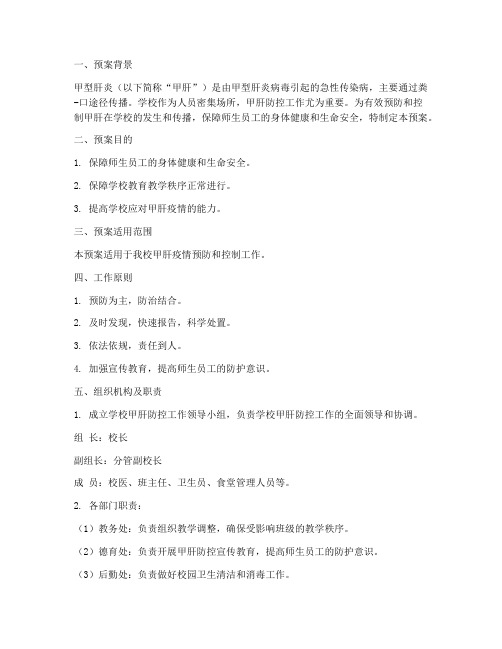 一、预案背景

甲型肝炎（以下简称“甲肝”）是由甲型肝炎病毒引起的急性传染病，主要通过粪-口途径传播。学校作为人员密集场所，甲肝防控工作尤为重要。为有效预防和控制甲肝在学校的发生和传播，保障师生员工的身体健康和生命安全，特制定本预案。

二、预案目的

1. 保障师生员工的身体健康和生命安全。

2. 保障学校教育教学秩序正常进行。

3. 提高学校应对甲肝疫情的能力。

三、预案适用范围

本预案适用于我校甲肝疫情预防和控制工作。

四、工作原则

1. 预防为主，防治结合。

2. 及时发现，快速报告，科学处置。

3. 依法依规，责任到人。

4. 加强宣传教育，提高师生员工的防护意识。

五、组织机构及职责

1. 成立学校甲肝防控工作领导小组，负责学校甲肝防控工作的全面领导和协调。

组 长：校长

副组长：分管副校长

成 员：校医、班主任、卫生员、食堂管理人员等。

2. 各部门职责：

（1）教务处：负责组织教学调整，确保受影响班级的教学秩序。

（2）德育处：负责开展甲肝防控宣传教育，提高师生员工的防护意识。

（3）后勤处：负责做好校园卫生清洁和消毒工作。